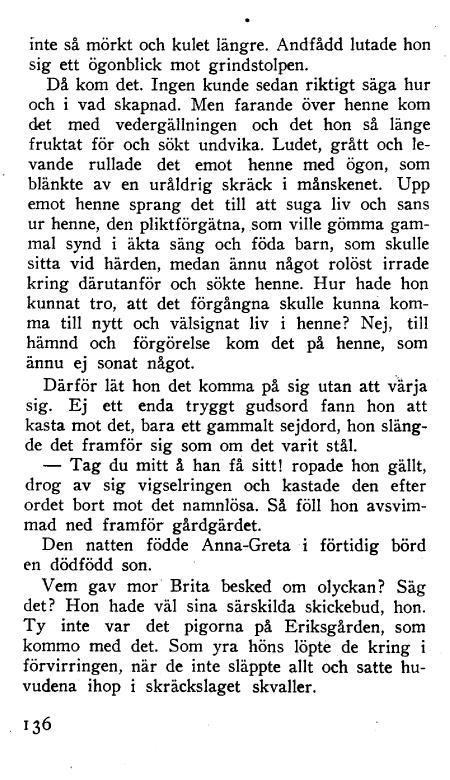 inte så mörkt och kulet längre. Andfådd lutade hon sig ett ögonblick mot grindstolpen.

Då kom det. Ingen kunde sedan riktigt säga hur och i vad skapnad. Men farande över henne kom det med vedergällningen och det hon så länge fruktat för och sökt undvika. Ludet, grått och levande rullade det emot henne med ögon, som blänkte av en uråldrig skräck i månskenet. Upp emot henne sprang det till att suga liv och sans ur henne, den pliktförgätna, som ville gömma gammal synd i äkta säng och föda barn, som skulle sitta vid härden, medan ännu något rolöst irrade kring därutanför och sökte henne. Hur hade hon kunnat tro, att det förgångna skulle kunna komma till nytt och välsignat liv i henne? Nej, till hämnd och förgörelse kom det på henne, som ännu ej sonat något.

Därför lät hon det komma på sig utan att värja sig. Ej ett enda tryggt gudsord fann hon att kasta mot det, bara ett gammalt sejdord, hon slängde det framför sig som om det varit stål.

— Tag du mitt å han få sitt! ropade hon gällt, drog av sig vigselringen och kastade den efter ordet bort mot det namnlösa. Så föll hon avsvimmad ned framför gårdgärdet.

Den natten födde Anna-Greta i förtidig börd en dödfödd son.

Vem gav mor Brita besked om olyckan? Säg det? Hon hade väl sina särskilda skickebud, hon. Ty inte var det pigorna på Eriksgården, som kommo med det. Som yra höns löpte de kring i förvirringen, när de inte släppte allt och satte huvudena ihop i skräckslaget skvaller.

136